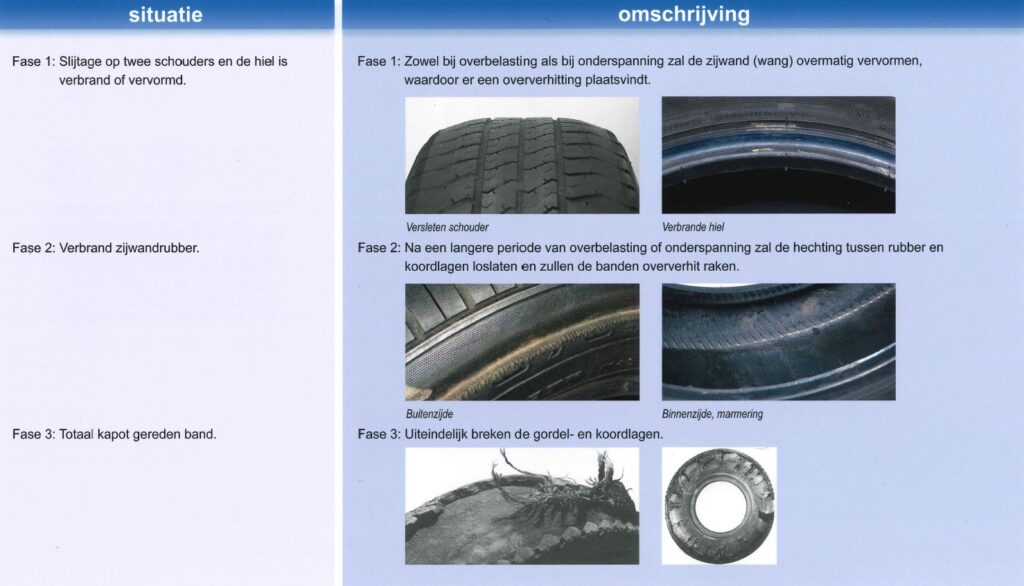 situatie

Fase 1: Slijtage op twee schouders en de hiel is verbrand of vervormd.

Fase 2: Verbrand zijwandrubber.

Fase 3: Totaal kapot gereden band.

omschrijving

Fase 1: Zowel bij overbelasting als bij onderspanning zal de zijwand (wang) overmatig vervormen, waardoor er een oververhitting plaatsvindt.

Versleten schouder

Verbrande hiel

Fase 2: Na een langere periode van overbelasting of onderspanning zal de hechting tussen rubber en koordlagen loslaten en zullen de banden oververhit raken.

Buitenzijde

Binnenzijde, marmering

Fase 3: Uiteindelijk breken de gordel- en koordlagen.